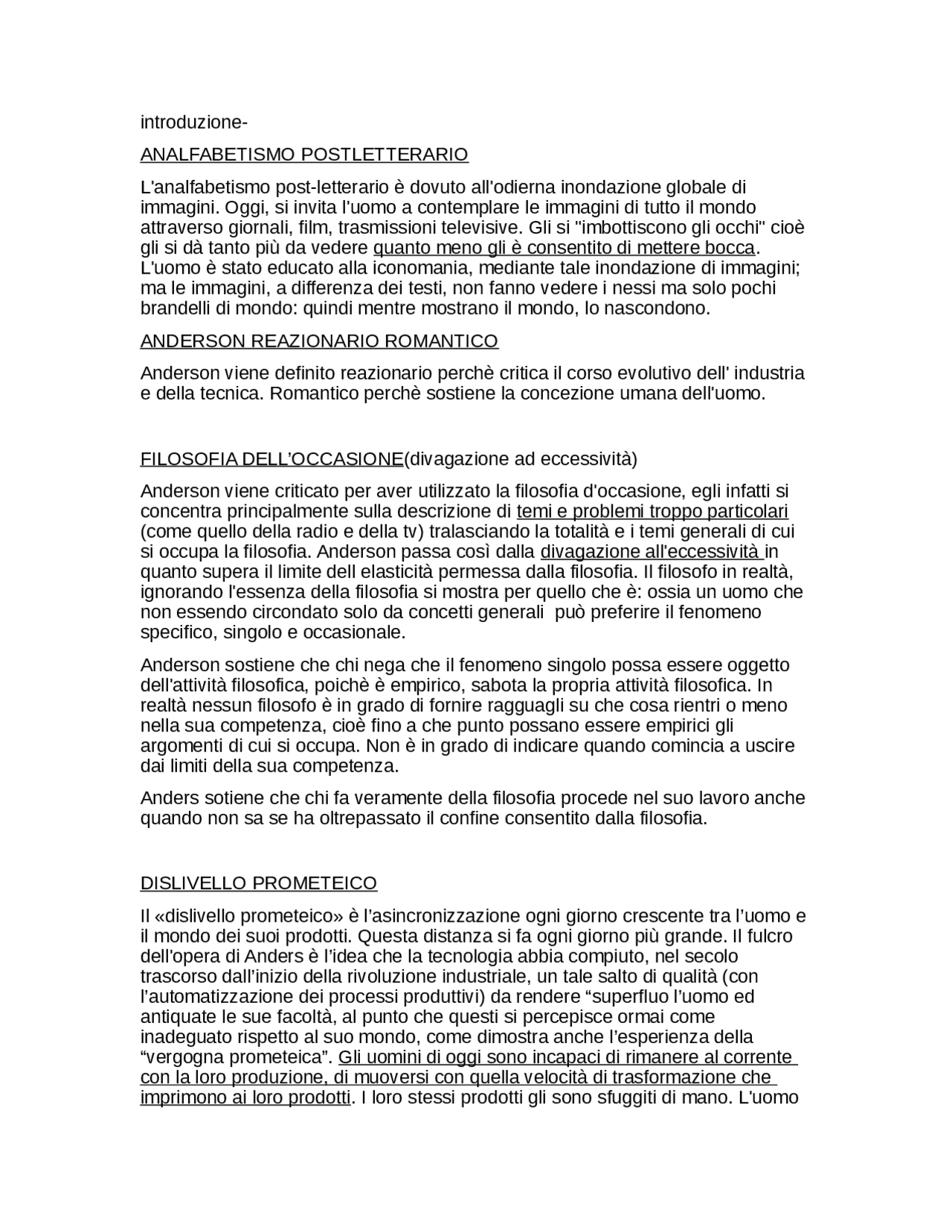 introduzione-

ANALFABETISMO POSTLETTERARIO

L'analfabetismo post-letterario è dovuto all'odierna inondazione globale di immagini. Oggi, si invita l'uomo a contemplare le immagini di tutto il mondo attraverso giornali, film, trasmissioni televisive. Gli si "imbottiscono gli occhi" cioè gli si dà tanto più da vedere quanto meno gli è consentito di mettere bocca. L'uomo è stato educato alla iconomania, mediante tale inondazione di immagini; ma le immagini, a differenza dei testi, non fanno vedere i nessi ma solo pochi brandelli di mondo: quindi mentre mostrano il mondo, lo nascondono.

ANDERSON REAZIONARIO ROMANTICO

Anderson viene definito reazionario perchè critica il corso evolutivo dell' industria e della tecnica. Romantico perchè sostiene la concezione umana dell'uomo.

FILOSOFIA DELL'OCCASIONE(divagazione ad eccessività)

Anderson viene criticato per aver utilizzato la filosofia d'occasione, egli infatti si concentra principalmente sulla descrizione di temi e problemi troppo particolari (come quello della radio e della tv) tralasciando la totalità e i temi generali di cui si occupa la filosofia. Anderson passa così dalla divagazione all'eccessività in quanto supera il limite dell elasticità permessa dalla filosofia. Il filosofo in realtà, ignorando l'essenza della filosofia si mostra per quello che è: ossia un uomo che non essendo circondato solo da concetti generali può preferire il fenomeno specifico, singolo e occasionale.

Anderson sostiene che chi nega che il fenomeno singolo possa essere oggetto dell'attività filosofica, poichè è empirico, sabota la propria attività filosofica. In realtà nessun filosofo è in grado di fornire ragguagli su che cosa rientri o meno nella sua competenza, cioè fino a che punto possano essere empirici gli argomenti di cui si occupa. Non è in grado di indicare quando comincia a uscire dai limiti della sua competenza.

Anders sotiene che chi fa veramente della filosofia procede nel suo lavoro anche quando non sa se ha oltrepassato il confine consentito dalla filosofia.

DISLIVELLO PROMETEICO

Il «dislivello prometeico» è l'asincronizzazione ogni giorno crescente tra l'uomo e il mondo dei suoi prodotti. Questa distanza si fa ogni giorno più grande. Il fulcro dell'opera di Anders è l'idea che la tecnologia abbia compiuto, nel secolo trascorso dall'inizio della rivoluzione industriale, un tale salto di qualità (con l'automatizzazione dei processi produttivi) da rendere "superfluo l'uomo ed antiquate le sue facoltà, al punto che questi si percepisce ormai come inadeguato rispetto al suo mondo, come dimostra anche l'esperienza della "vergogna prometeica". Gli uomini di oggi sono incapaci di rimanere al corrente con la loro produzione, di muoversi con quella velocità di trasformazione che imprimono ai loro prodotti. I loro stessi prodotti gli sono sfuggiti di mano. L'uomo